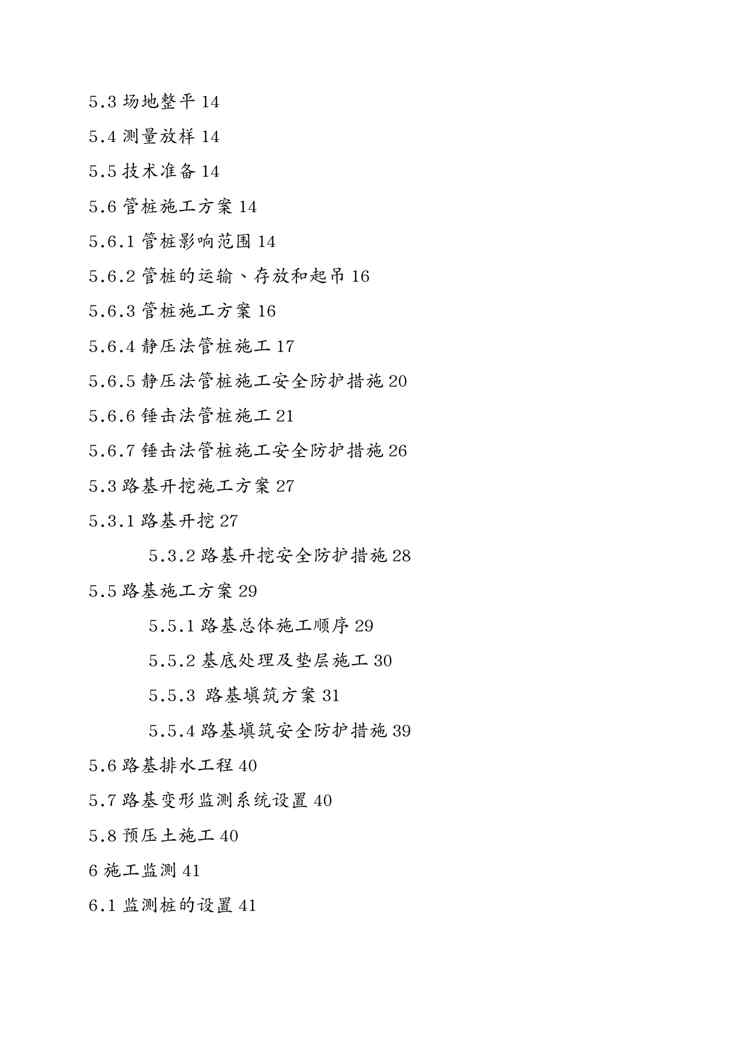 5.3 场地整平 14
5.4 测量放样 14
5.5 技术准备 14
5.6 管桩施工方案 14
5.6.1 管桩影响范围 14
5.6.2 管桩的运输、存放和起吊 16
5.6.3 管桩施工方案 16
5.6.4 静压法管桩施工 17
5.6.5 静压法管桩施工安全防护措施 20
5.6.6 锤击法管桩施工 21
5.6.7 锤击法管桩施工安全防护措施 26
5.3 路基开挖施工方案 27
5.3.1 路基开挖 27
5.3.2 路基开挖安全防护措施 28
5.5 路基施工方案 29
5.5.1 路基总体施工顺序 29
5.5.2 基底处理及垫层施工 30
5.5.3 路基填筑方案 31
5.5.4 路基填筑安全防护措施 39
5.6 路基排水工程 40
5.7 路基变形监测系统设置 40
5.8 预压土施工 40
6 施工监测 41
6.1 监测桩的设置 41